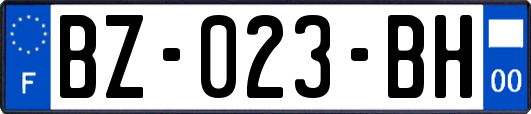 F
BZ-023-BH
00